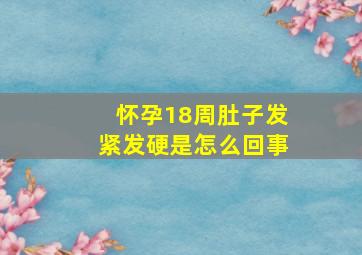 怀孕18周肚子发紧发硬是怎么回事